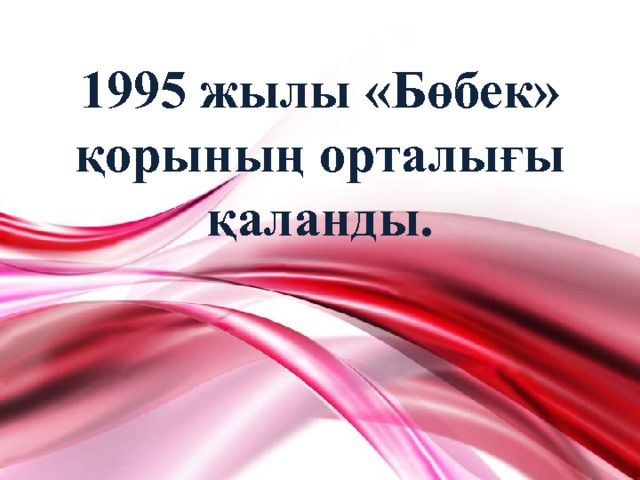 1995 жылы «Бөбек» қорының орталығы қаланды.